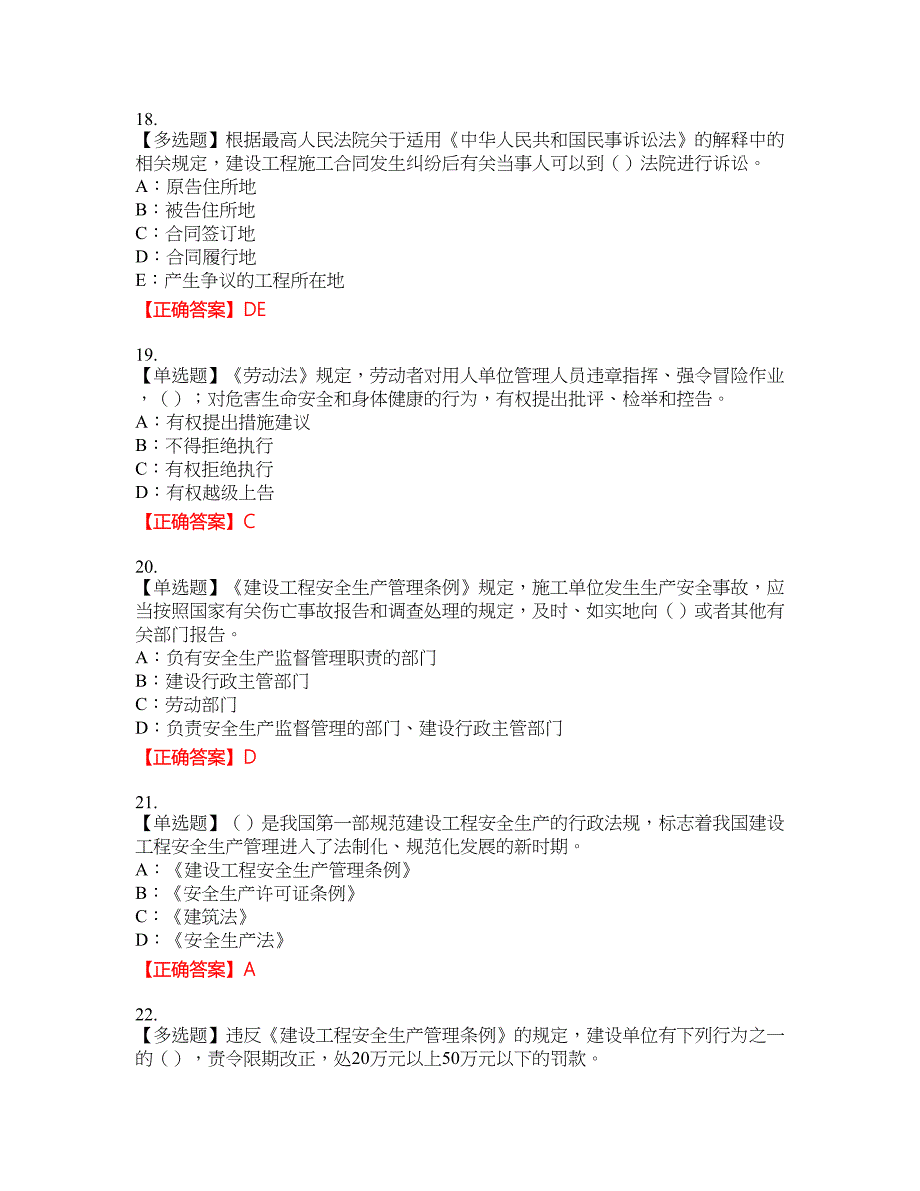 18.
【多选题】根据最高人民法院关于适用《中华人民共和国民事诉讼法》的解释中的相关规定，建设工程施工合同发生纠纷后有关当事人可以到（ ）法院进行诉讼。
A：原告住所地
B：被告住所地
C：合同签订地
D：合同履行地
E：产生争议的工程所在地
【正确答案】DE

19.
【单选题】《劳动法》规定，劳动者对用人单位管理人员违章指挥、强令冒险作业，（ ）；对危害生命安全和身体健康的行为，有权提出批评、检举和控告。
A：有权提出措施建议
B：不得拒绝执行
C：有权拒绝执行
D：有权越级上告
【正确答案】C

20.
【单选题】《建设工程安全生产管理条例》规定，施工单位发生生产安全事故，应当按照国家有关伤亡事故报告和调查处理的规定，及时、如实地向（ ）或者其他有关部门报告。
A：负有安全生产监督管理职责的部门
B：建设行政主管部门
C：劳动部门
D：负责安全生产监督管理的部门、建设行政主管部门
【正确答案】D

21.
【单选题】（ ）是我国第一部规范建设工程安全生产的行政法规，标志着我国建设工程安全生产管理进入了法制化、规范化发展的新时期。
A：《建设工程安全生产管理条例》
B：《安全生产许可证条例》
C：《建筑法》
D：《安全生产法》
【正确答案】A

22.
【多选题】违反《建设工程安全生产管理条例》的规定，建设单位有下列行为之一的（ ），责令限期改正，处20万元以上50万元以下的罚款。